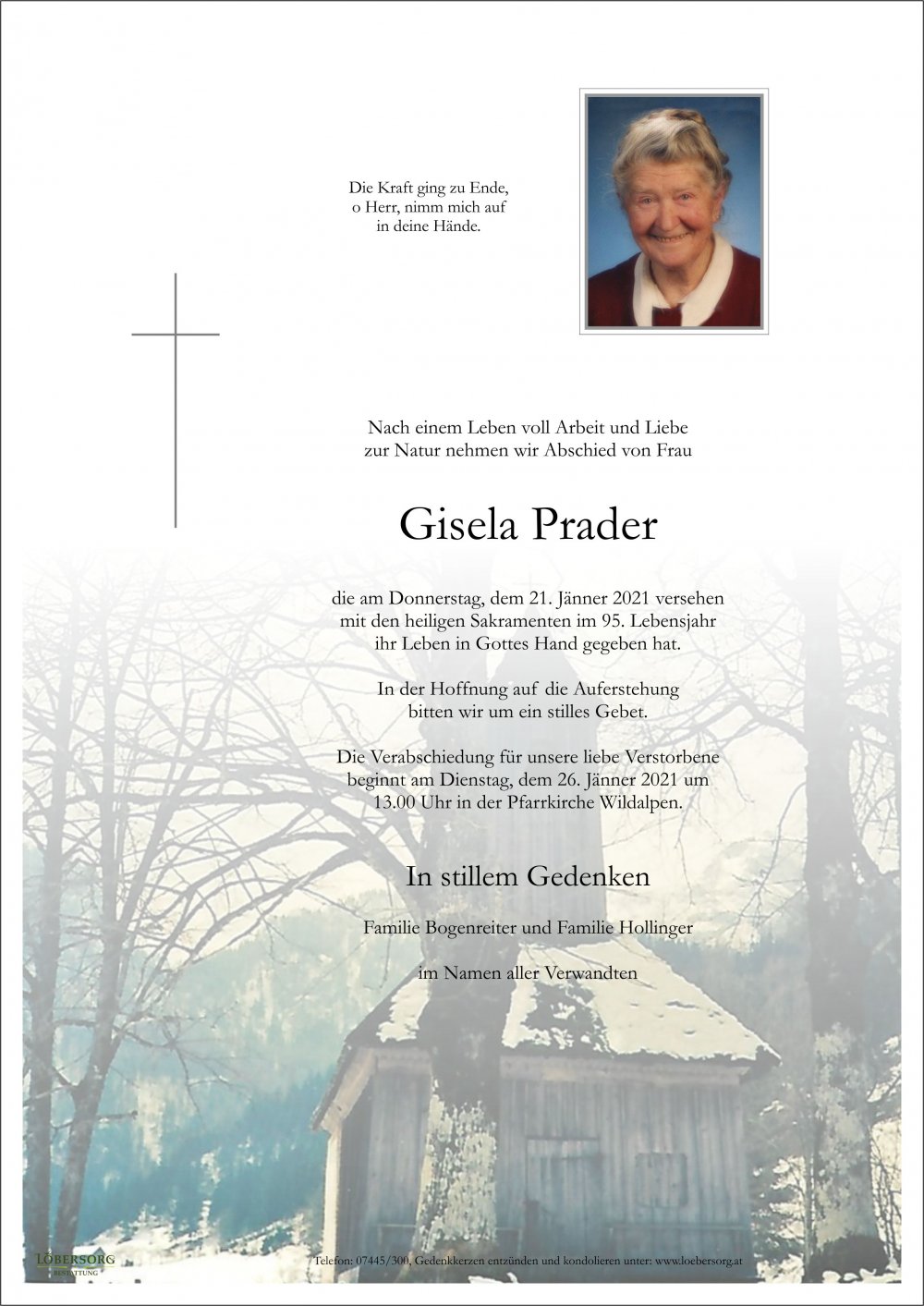 Die Kraft ging zu Ende,
o Herr, nimm mich auf
in deine Hände.

Nach einem Leben voll Arbeit und Liebe zur Natur nehmen wir Abschied von Frau

Gisela Prader

die am Donnerstag, dem 21. Jänner 2021 versehen mit den heiligen Sakramenten im 95. Lebensjahr ihr Leben in Gottes Hand gegeben hat.

In der Hoffnung auf die Auferstehung bitten wir um ein stilles Gebet.

Die Verabschiedung für unsere liebe Verstorbene beginnt am Dienstag, dem 26. Jänner 2021 um 13.00 Uhr in der Pfarrkirche Wildalpen.

In stillem Gedenken

Familie Bogenreiter und Familie Hollinger

im Namen aller Verwandten

LÖBERSORG
BESTATTUNG

Telefon: 07445/300, Gedenkkerzen entzünden und kondolieren unter: www.loebersorg.at